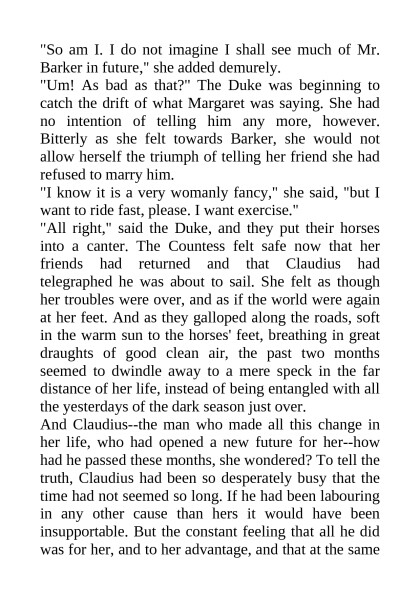 "So am I. I do not imagine I shall see much of Mr. Barker in future," she added demurely.

"Um! As bad as that?" The Duke was beginning to catch the drift of what Margaret was saying. She had no intention of telling him any more, however. Bitterly as she felt towards Barker, she would not allow herself the triumph of telling her friend she had refused to marry him.

"I know it is a very womanly fancy," she said, "but I want to ride fast, please. I want exercise."

"All right," said the Duke, and they put their horses into a canter. The Countess felt safe now that her friends had returned and that Claudius had telegraphed he was about to sail. She felt as though her troubles were over, and as if the world were again at her feet. And as they galloped along the roads, soft in the warm sun to the horses' feet, breathing in great draughts of good clean air, the past two months seemed to dwindle away to a mere speck in the far distance of her life, instead of being entangled with all the yesterdays of the dark season just over.

And Claudius--the man who made all this change in her life, who had opened a new future for her--how had he passed these months, she wondered? To tell the truth, Claudius had been so desperately busy that the time had not seemed so long. If he had been labouring in any other cause than hers it would have been insupportable. But the constant feeling that all he did was for her, and to her advantage, and that at the same